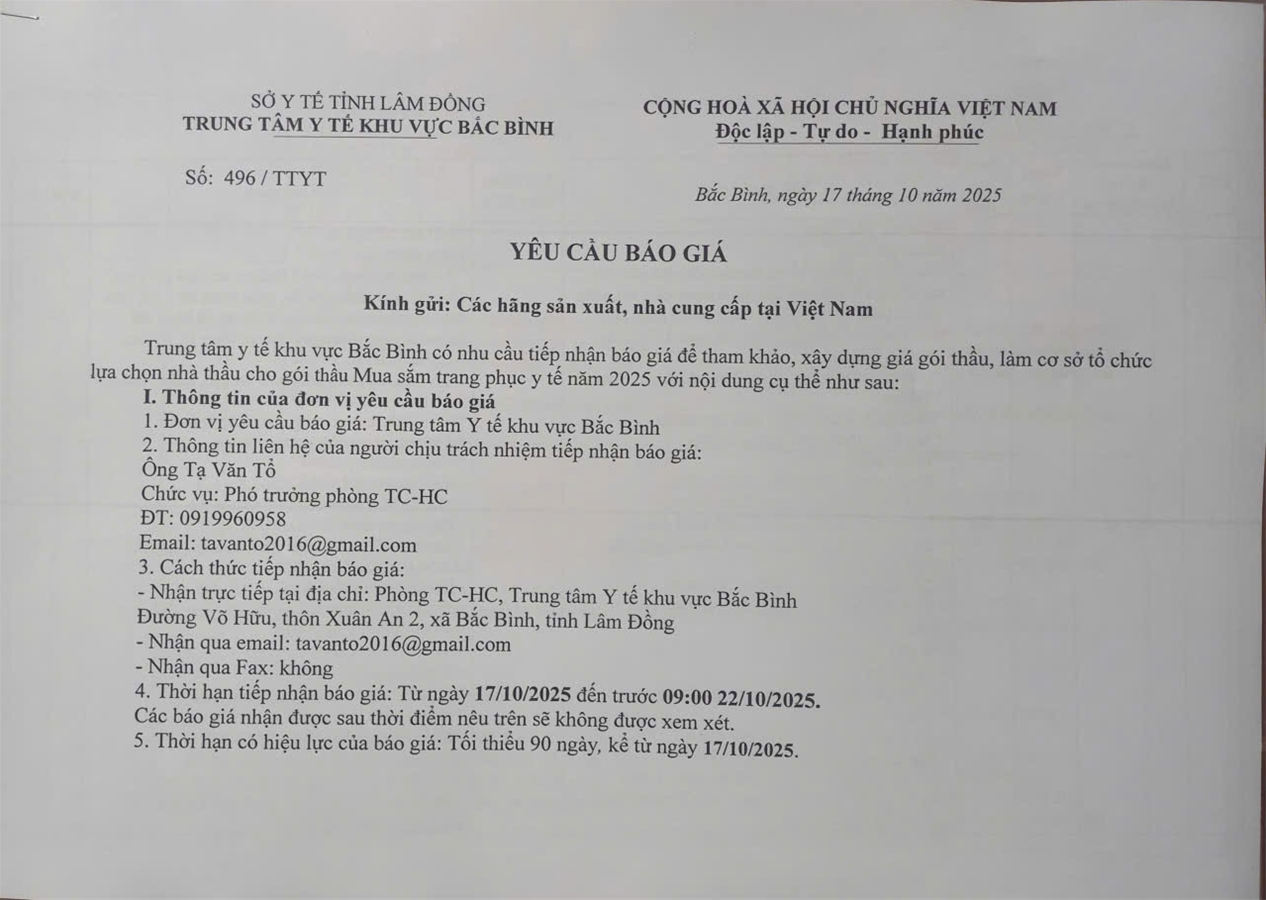 SỞ Y TẾ TỈNH LÂM ĐỒNG
TRUNG TÂM Y TẾ KHU VỰC BẮC BÌNH

Số: 496 / TTYT

CỘNG HOÀ XÃ HỘI CHỦ NGHĨA VIỆT NAM
Độc lập - Tự do - Hạnh phúc

Bắc Bình, ngày 17 tháng 10 năm 2025

YÊU CẦU BÁO GIÁ

Kính gửi: Các hãng sản xuất, nhà cung cấp tại Việt Nam

Trung tâm y tế khu vực Bắc Bình có nhu cầu tiếp nhận báo giá để tham khảo, xây dựng giá gói thầu, làm cơ sở tổ chức lựa chọn nhà thầu cho gói thầu Mua sắm trang phục y tế năm 2025 với nội dung cụ thể như sau:

I. Thông tin của đơn vị yêu cầu báo giá
1. Đơn vị yêu cầu báo giá: Trung tâm Y tế khu vực Bắc Bình
2. Thông tin liên hệ của người chịu trách nhiệm tiếp nhận báo giá:
Ông Tạ Văn Tổ
Chức vụ: Phó trưởng phòng TC-HC
ĐT: 0919960958
Email: tavanto2016@gmail.com
3. Cách thức tiếp nhận báo giá:
- Nhận trực tiếp tại địa chỉ: Phòng TC-HC, Trung tâm Y tế khu vực Bắc Bình
Đường Võ Hữu, thôn Xuân An 2, xã Bắc Bình, tỉnh Lâm Đồng
- Nhận qua email: tavanto2016@gmail.com
- Nhận qua Fax: không
4. Thời hạn tiếp nhận báo giá: Từ ngày 17/10/2025 đến trước 09:00 22/10/2025.
Các báo giá nhận được sau thời điểm nêu trên sẽ không được xem xét.
5. Thời hạn có hiệu lực của báo giá: Tối thiểu 90 ngày, kể từ ngày 17/10/2025.